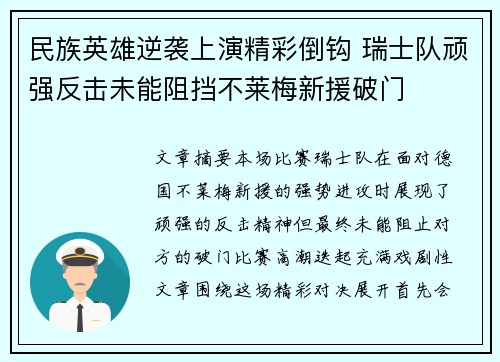 民族英雄逆袭上演精彩倒钩 瑞士队顽强反击未能阻挡不莱梅新援破门

文章摘要本场比赛瑞士队在面对德国不莱梅新援的强势进攻时展现了顽强的反击精神但最终未能阻止对方的破门比赛高潮迭起充满戏剧性文章围绕这场精彩对决展开首先会